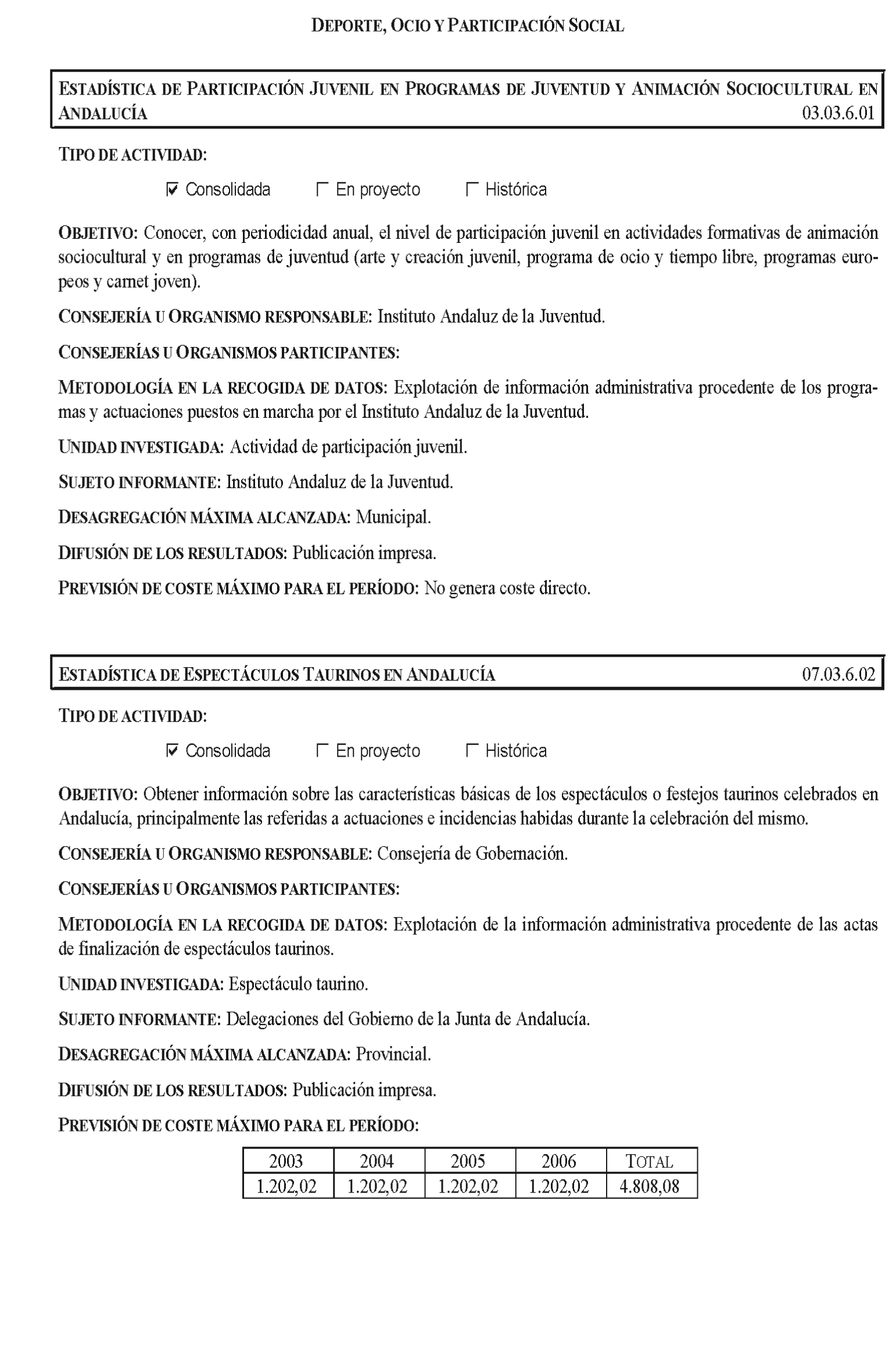 DEPORTE, OCIO Y PARTICIPACIÓN SOCIAL

ESTADÍSTICA DE PARTICIPACIÓN JUVENIL EN PROGRAMAS DE JUVENTUD Y ANIMACIÓN SOCIOCULTURAL EN ANDALUCÍA 03.03.6.01

TIPO DE ACTIVIDAD:

☑ Consolidada ☐ En proyecto ☐ Histórica

OBJETIVO: Conocer, con periodicidad anual, el nivel de participación juvenil en actividades formativas de animación sociocultural y en programas de juventud (arte y creación juvenil, programa de ocio y tiempo libre, programas europeos y carnet joven).

CONSEJERÍA U ORGANISMO RESPONSABLE: Instituto Andaluz de la Juventud.

CONSEJERÍAS U ORGANISMOS PARTICIPANTES:

METODOLOGÍA EN LA RECOGIDA DE DATOS: Explotación de información administrativa procedente de los programas y actuaciones puestos en marcha por el Instituto Andaluz de la Juventud.

UNIDAD INVESTIGADA: Actividad de participación juvenil.

SUJETO INFORMANTE: Instituto Andaluz de la Juventud.

DESAGREGACIÓN MÁXIMA ALCANZADA: Municipal.

DIFUSIÓN DE LOS RESULTADOS: Publicación impresa.

PREVISIÓN DE COSTE MÁXIMO PARA EL PERÍODO: No genera coste directo.

ESTADÍSTICA DE ESPECTÁCULOS TAURINOS EN ANDALUCÍA 07.03.6.02

TIPO DE ACTIVIDAD:

☑ Consolidada ☐ En proyecto ☐ Histórica

OBJETIVO: Obtener información sobre las características básicas de los espectáculos o festejos taurinos celebrados en Andalucía, principalmente las referidas a actuaciones e incidencias habidas durante la celebración del mismo.

CONSEJERÍA U ORGANISMO RESPONSABLE: Consejería de Gobernación.

CONSEJERÍAS U ORGANISMOS PARTICIPANTES:

METODOLOGÍA EN LA RECOGIDA DE DATOS: Explotación de la información administrativa procedente de las actas de finalización de espectáculos taurinos.

UNIDAD INVESTIGADA: Espectáculo taurino.

SUJETO INFORMANTE: Delegaciones del Gobierno de la Junta de Andalucía.

DESAGREGACIÓN MÁXIMA ALCANZADA: Provincial.

DIFUSIÓN DE LOS RESULTADOS: Publicación impresa.

PREVISIÓN DE COSTE MÁXIMO PARA EL PERÍODO:

| 2003 | 2004 | 2005 | 2006 | TOTAL |
|---|---|---|---|---|
| 1.202,02 | 1.202,02 | 1.202,02 | 1.202,02 | 4.808,08 |